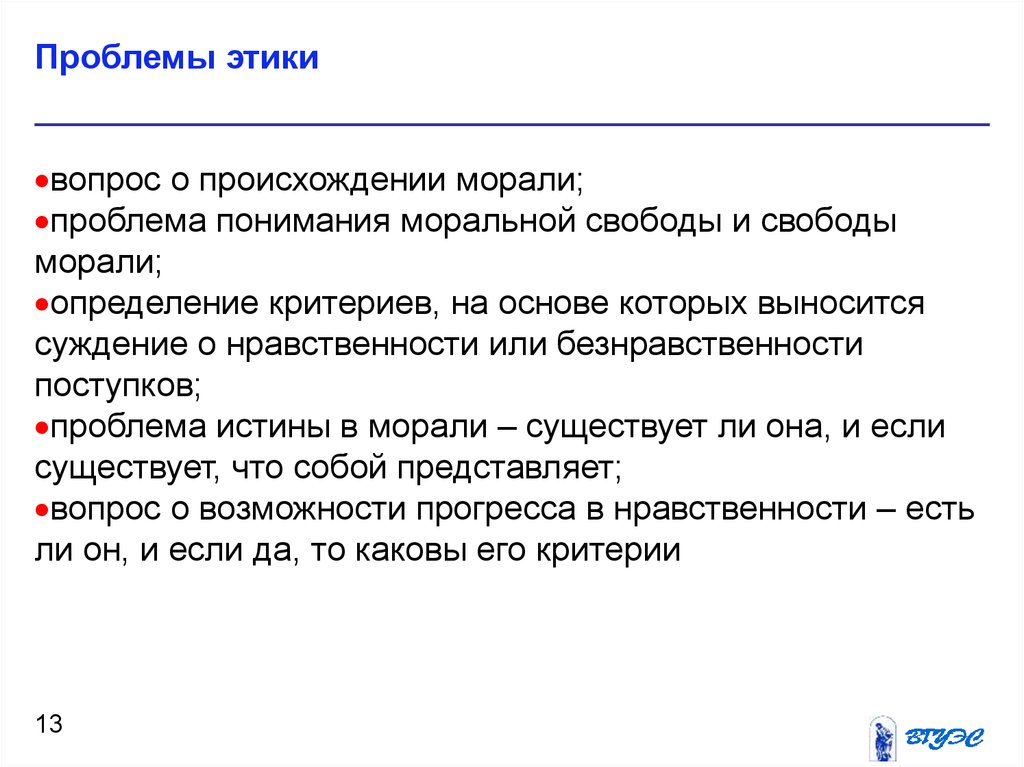 Проблемы этики

•вопрос о происхождении морали;
•проблема понимания моральной свободы и свободы морали;
•определение критериев, на основе которых выносится суждение о нравственности или безнравственности поступков;
•проблема истины в морали – существует ли она, и если существует, что собой представляет;
•вопрос о возможности прогресса в нравственности – есть ли он, и если да, то каковы его критерии

13

ВГУЭС